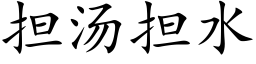 担汤担水